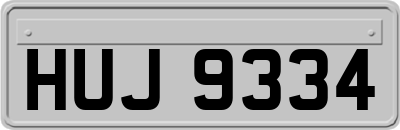 HUJ 9334